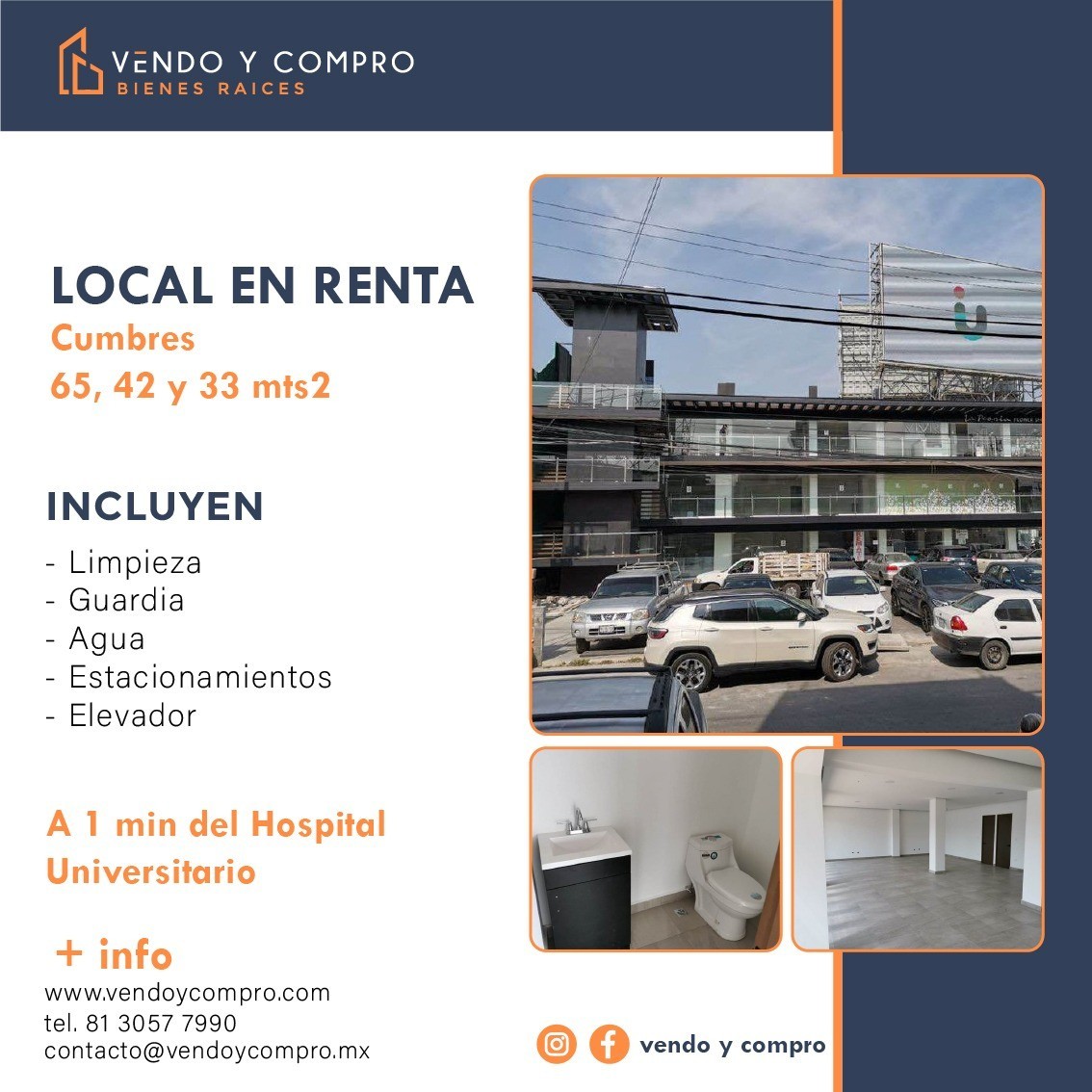 VENDO Y COMPRO
BIENES RAICES

LOCAL EN RENTA
Cumbres
65, 42 y 33 mts2

INCLUYEN
- Limpieza
- Guardia
- Agua
- Estacionamientos
- Elevador

A 1 min del Hospital Universitario

+ info
www.vendoycompro.com
tel. 81 3057 7990
contacto@vendoycompro.mx

vendo y compro